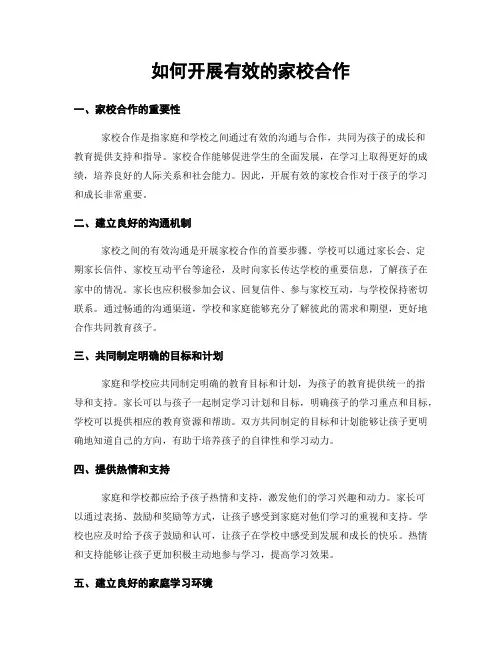 如何开展有效的家校合作

一、家校合作的重要性

家校合作是指家庭和学校之间通过有效的沟通与合作，共同为孩子的成长和教育提供支持和指导。家校合作能够促进学生的全面发展，在学习上取得更好的成绩，培养良好的人际关系和社会能力。因此，开展有效的家校合作对于孩子的学习和成长非常重要。

二、建立良好的沟通机制

家校之间的有效沟通是开展家校合作的首要步骤。学校可以通过家长会、定期家长信件、家校互动平台等途径，及时向家长传达学校的重要信息，了解孩子在家中的情况。家长也应积极参加会议、回复信件、参与家校互动，与学校保持密切联系。通过畅通的沟通渠道，学校和家庭能够充分了解彼此的需求和期望，更好地合作共同教育孩子。

三、共同制定明确的目标和计划

家庭和学校应共同制定明确的教育目标和计划，为孩子的教育提供统一的指导和支持。家长可以与孩子一起制定学习计划和目标，明确孩子的学习重点和目标，学校可以提供相应的教育资源和帮助。双方共同制定的目标和计划能够让孩子更明确地知道自己的方向，有助于培养孩子的自律性和学习动力。

四、提供热情和支持

家庭和学校都应给予孩子热情和支持，激发他们的学习兴趣和动力。家长可以通过表扬、鼓励和奖励等方式，让孩子感受到家庭对他们学习的重视和支持。学校也应及时给予孩子鼓励和认可，让孩子在学校中感受到发展和成长的快乐。热情和支持能够让孩子更加积极主动地参与学习，提高学习效果。

五、建立良好的家庭学习环境